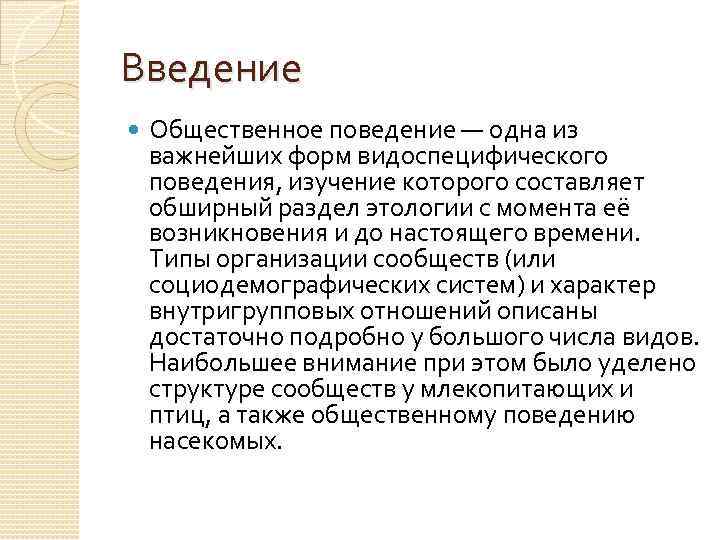 Введение

Общественное поведение — одна из важнейших форм видоспецифического поведения, изучение которого составляет обширный раздел этологии с момента её возникновения и до настоящего времени. Типы организации сообществ (или социодемографических систем) и характер внутригрупповых отношений описаны достаточно подробно у большого числа видов. Наибольшее внимание при этом было уделено структуре сообществ у млекопитающих и птиц, а также общественному поведению насекомых.